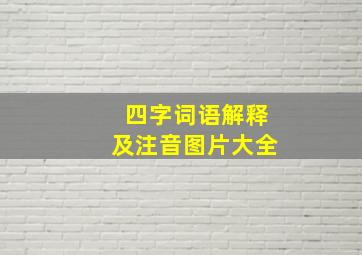 四字词语解释
及注音图片大全